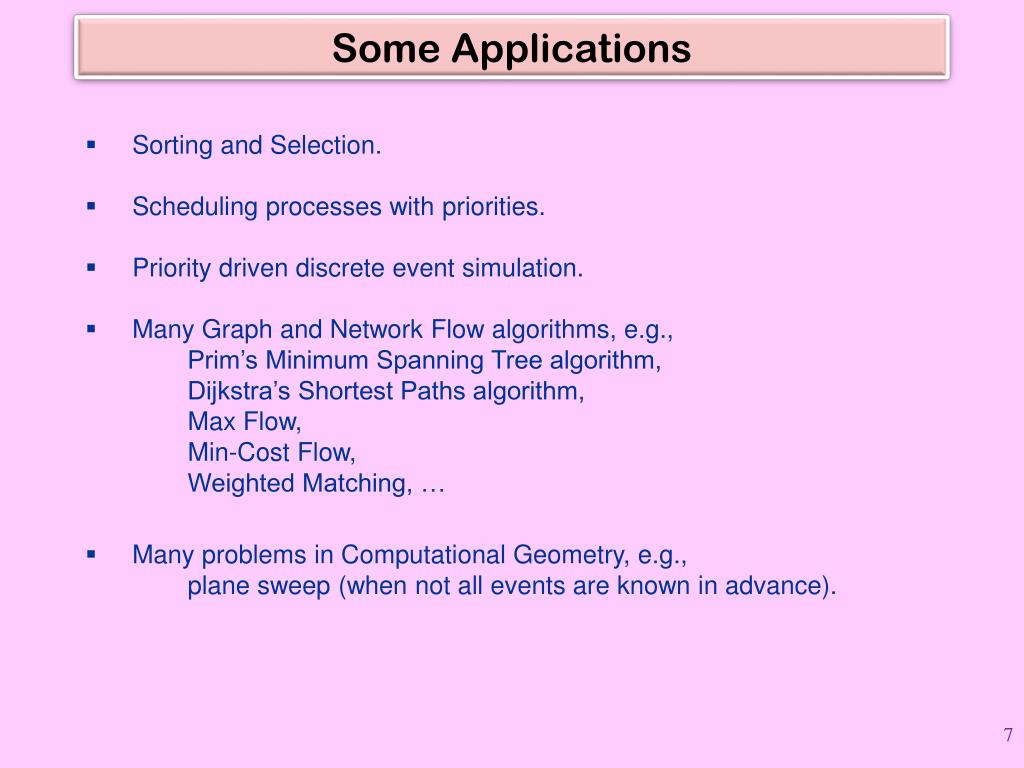 Some Applications

▪ Sorting and Selection.

▪ Scheduling processes with priorities.

▪ Priority driven discrete event simulation.

▪ Many Graph and Network Flow algorithms, e.g.,
Prim’s Minimum Spanning Tree algorithm,
Dijkstra’s Shortest Paths algorithm,
Max Flow,
Min-Cost Flow,
Weighted Matching, …

▪ Many problems in Computational Geometry, e.g.,
plane sweep (when not all events are known in advance).

7